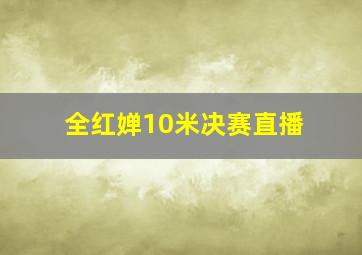 全红婵10米决赛直播